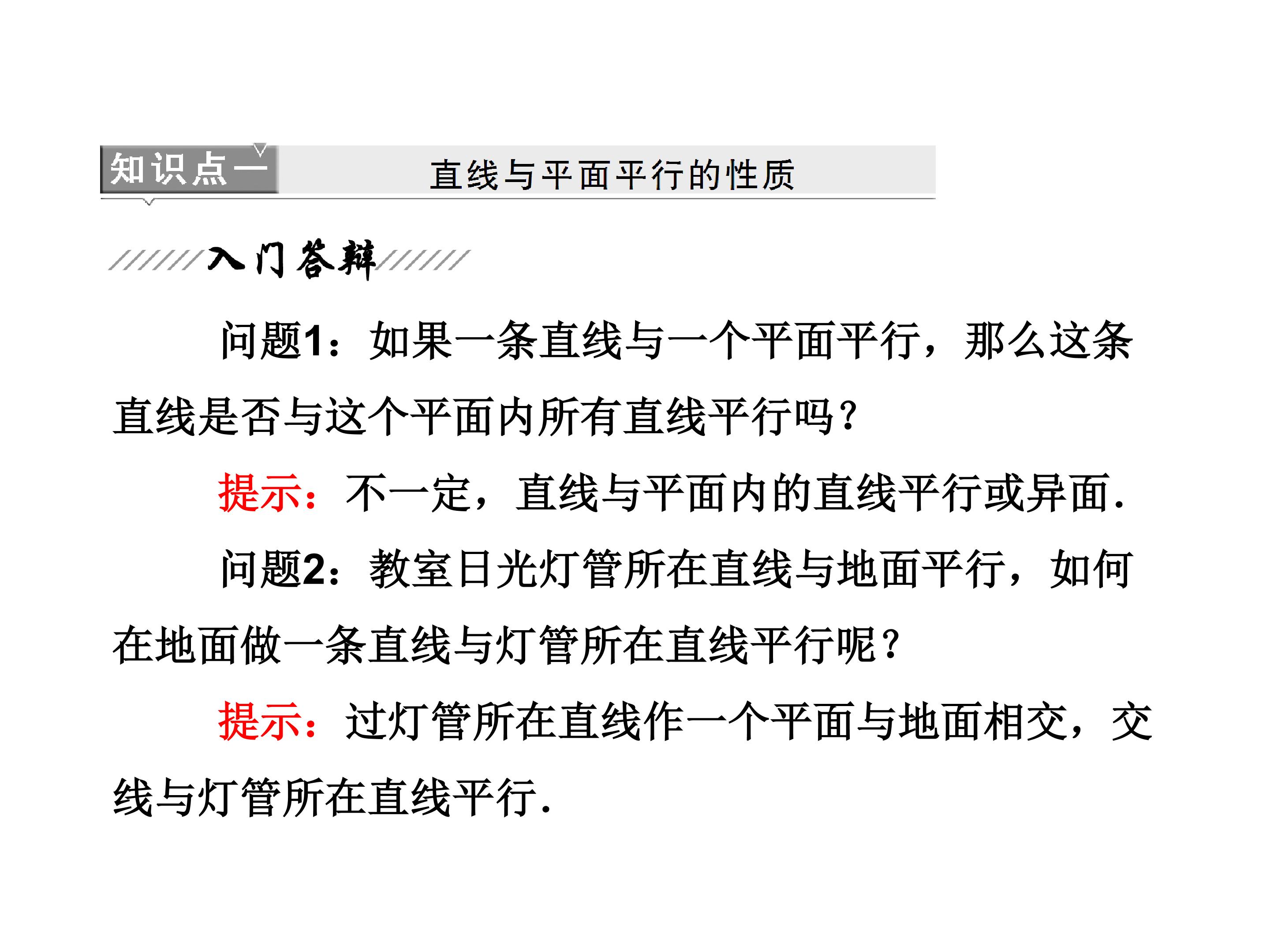 知识点一 直线与平面平行的性质

入门答辩

问题1：如果一条直线与一个平面平行，那么这条直线是否与这个平面内所有直线平行吗？

提示：不一定，直线与平面内的直线平行或异面.

问题2：教室日光灯管所在直线与地面平行，如何在地面做一条直线与灯管所在直线平行呢？

提示：过灯管所在直线作一个平面与地面相交，交线与灯管所在直线平行.